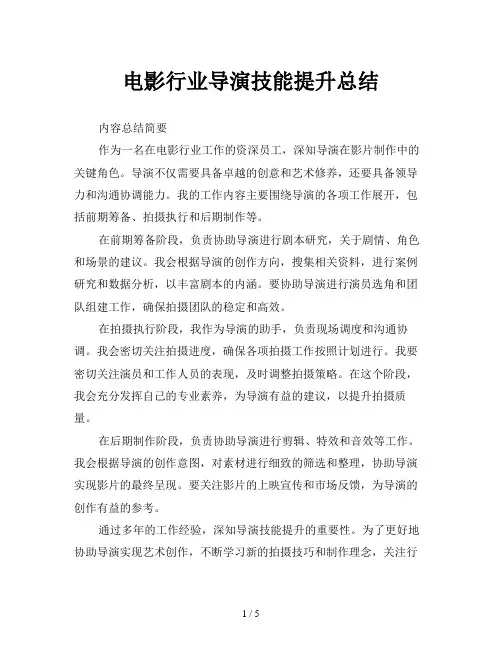 电影行业导演技能提升总结

内容总结简要

作为一名在电影行业工作的资深员工，深知导演在影片制作中的关键角色。导演不仅需要具备卓越的创意和艺术修养，还要具备领导力和沟通协调能力。我的工作内容主要围绕导演的各项工作展开，包括前期筹备、拍摄执行和后期制作等。

在前期筹备阶段，负责协助导演进行剧本研究，关于剧情、角色和场景的建议。我会根据导演的创作方向，搜集相关资料，进行案例研究和数据分析，以丰富剧本的内涵。要协助导演进行演员选角和团队组建工作，确保拍摄团队的稳定和高效。

在拍摄执行阶段，我作为导演的助手，负责现场调度和沟通协调。我会密切关注拍摄进度，确保各项拍摄工作按照计划进行。我要密切关注演员和工作人员的表现，及时调整拍摄策略。在这个阶段，我会充分发挥自己的专业素养，为导演有益的建议，以提升拍摄质量。

在后期制作阶段，负责协助导演进行剪辑、特效和音效等工作。我会根据导演的创作意图，对素材进行细致的筛选和整理，协助导演实现影片的最终呈现。要关注影片的上映宣传和市场反馈，为导演的创作有益的参考。

通过多年的工作经验，深知导演技能提升的重要性。为了更好地协助导演实现艺术创作，不断学习新的拍摄技巧和制作理念，关注行

1 / 5